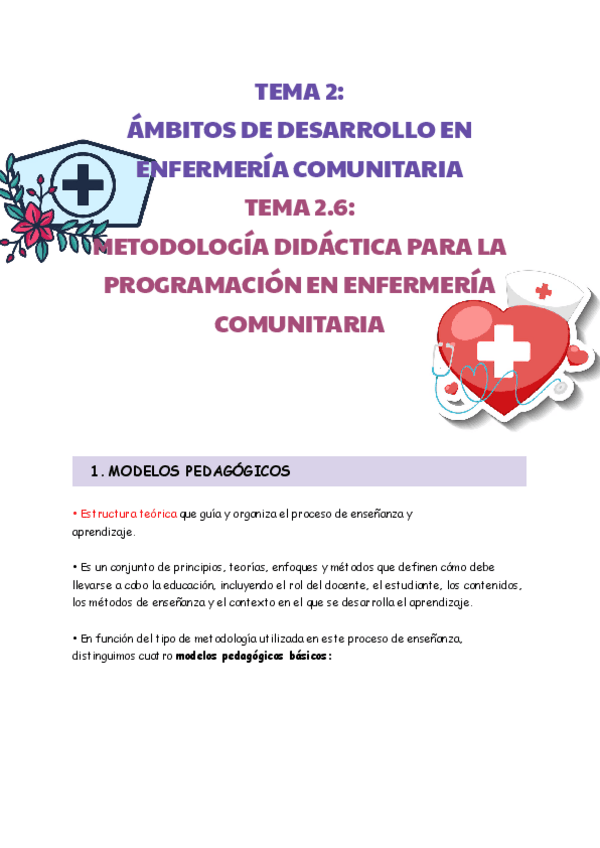 TEMA 2:
ÁMBITOS DE DESARROLLO EN ENFERMERÍA COMUNITARIA
TEMA 2.6:
METODOLOGÍA DIDÁCTICA PARA LA PROGRAMACIÓN EN ENFERMERÍA COMUNITARIA

1. MODELOS PEDAGÓGICOS

• Estructura teórica que guía y organiza el proceso de enseñanza y aprendizaje.

• Es un conjunto de principios, teorías, enfoques y métodos que definen cómo debe llevarse a cabo la educación, incluyendo el rol del docente, el estudiante, los contenidos, los métodos de enseñanza y el contexto en el que se desarrolla el aprendizaje.

• En función del tipo de metodología utilizada en este proceso de enseñanza, distinguimos cuatro modelos pedagógicos básicos: